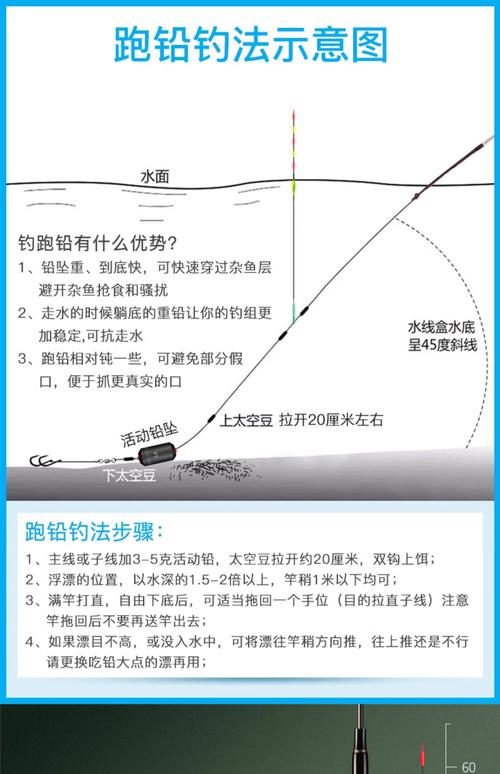 跑铅钓法示意图

水面

钓跑铅有什么优势?
1、铅坠重、到底快，可快速穿过杂鱼层避开杂鱼抢食和骚扰
2、走水的时候躺底的重铅让你的钓组更加稳定,可抗走水
3、跑铅相对钝一些，可避免部分假口，便于抓更真实的口

水线盒水底呈45度斜线

上太空豆 拉开20厘米左右

活动铅坠

下太空豆

跑铅钓法步骤:
1、主线或子线加3-5克活动铅，太空豆拉开约20厘米，双钩上饵;
2、浮漂的位置，以水深的1.5-2倍以上，竿稍1米以下均可;
3、满竿打直，自由下底后，可适当拖回一个手位（目的拉直子线）注意竿拖回后不要再送竿出去;
4、如果漂目不高，或没入水中，可将漂往竿稍方向推，往上推还是不行请更换吃铅大点的漂再用;

60